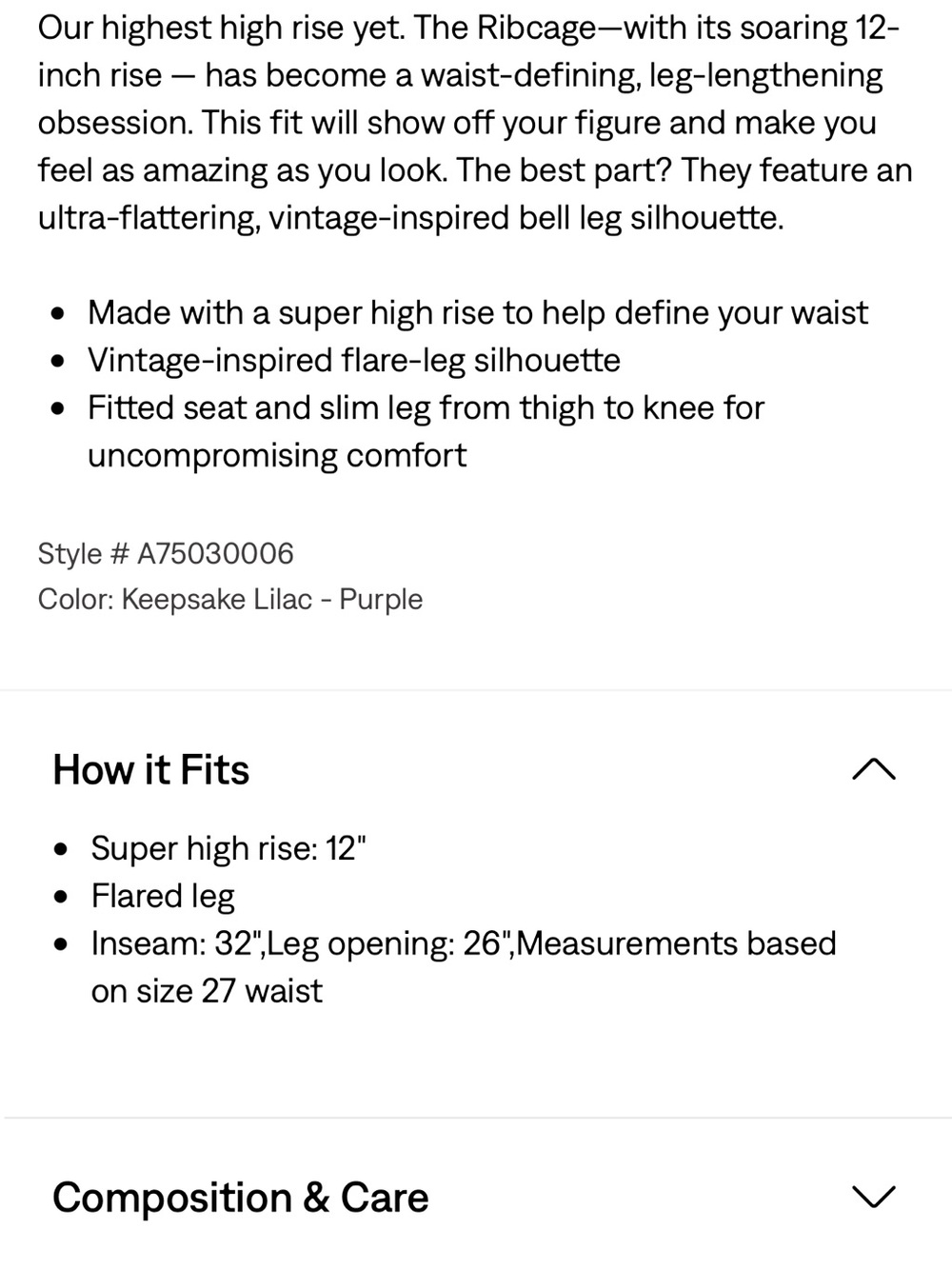 Our highest high rise yet. The Ribcage—with its soaring 12-inch rise — has become a waist-defining, leg-lengthening obsession. This fit will show off your figure and make you feel as amazing as you look. The best part? They feature an ultra-flattering, vintage-inspired bell leg silhouette.

- Made with a super high rise to help define your waist
- Vintage-inspired flare-leg silhouette
- Fitted seat and slim leg from thigh to knee for uncompromising comfort

Style # A75030006
Color: Keepsake Lilac - Purple

How it Fits

- Super high rise: 12"
- Flared leg
- Inseam: 32",Leg opening: 26",Measurements based on size 27 waist

Composition & Care